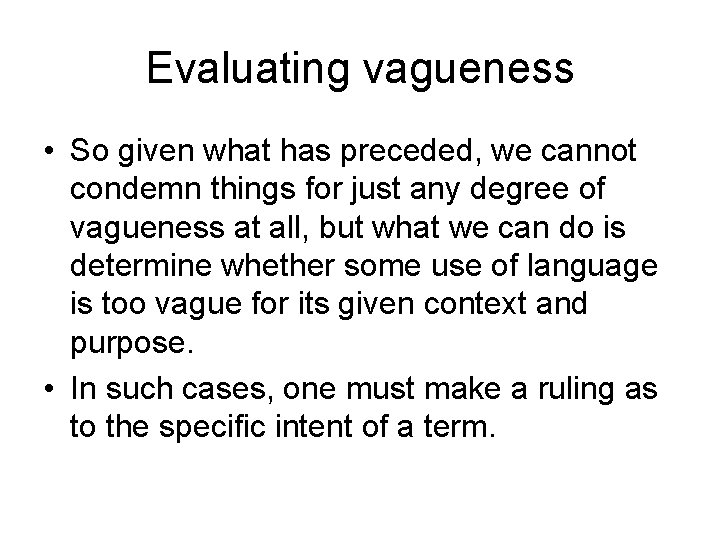 Evaluating vagueness

• So given what has preceded, we cannot condemn things for just any degree of vagueness at all, but what we can do is determine whether some use of language is too vague for its given context and purpose.
• In such cases, one must make a ruling as to the specific intent of a term.